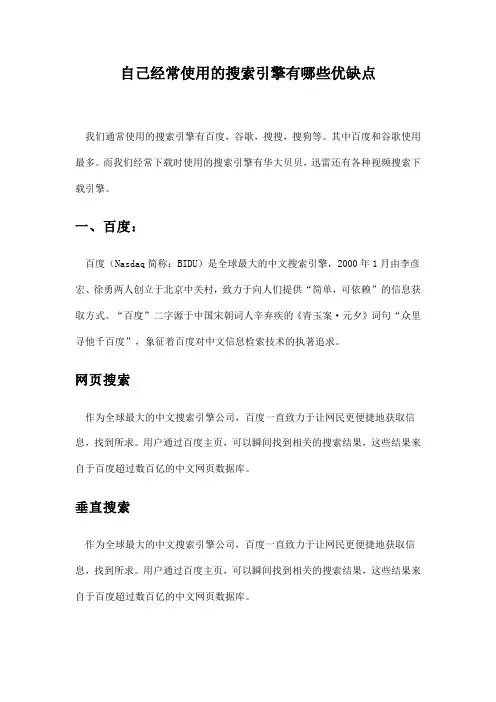 自己经常使用的搜索引擎有哪些优缺点

我们通常使用的搜索引擎有百度，谷歌，搜搜，搜狗等。其中百度和谷歌使用最多。而我们经常下载时使用的搜索引擎有华大贝贝，迅雷还有各种视频搜索下载引擎。

一、百度：

百度（Nasdaq 简称：BIDU）是全球最大的中文搜索引擎，2000 年 1 月由李彦宏、徐勇两人创立于北京中关村，致力于向人们提供“简单，可依赖”的信息获取方式。“百度”二字源于中国宋朝词人辛弃疾的《青玉案·元夕》词句“众里寻他千百度”，象征着百度对中文信息检索技术的执著追求。

网页搜索

作为全球最大的中文搜索引擎公司，百度一直致力于让网民更便捷地获取信息，找到所求。用户通过百度主页，可以瞬间找到相关的搜索结果，这些结果来自于百度超过数百亿的中文网页数据库。

垂直搜索

作为全球最大的中文搜索引擎公司，百度一直致力于让网民更便捷地获取信息，找到所求。用户通过百度主页，可以瞬间找到相关的搜索结果，这些结果来自于百度超过数百亿的中文网页数据库。